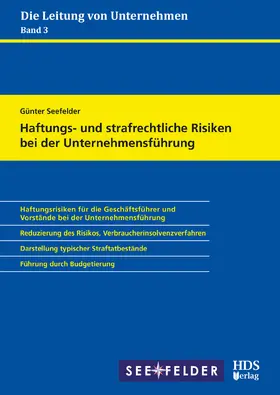 Die Leitung von Unternehmen
Band 3

Günter Seefelder

Haftungs- und strafrechtliche Risiken bei der Unternehmensführung

Haftungsrisiken für die Geschäftsführer und Vorstände bei der Unternehmensführung

Reduzierung des Risikos, Verbraucherinsolvenzverfahren

Darstellung typischer Straftatbestände

Führung durch Budgetierung

SEEFELDER

HDS Verlag